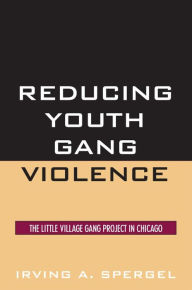 REDUCING YOUTH GANG VIOLENCE

THE LITTLE VILLAGE GANG PROJECT IN CHICAGO

IRVING A. SPERGEL